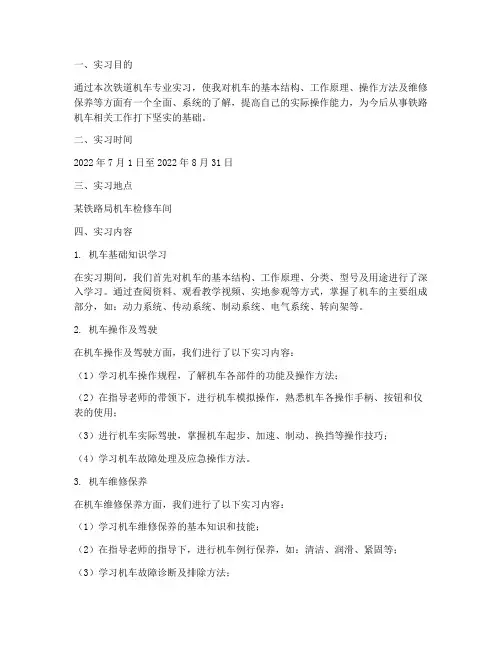 一、实习目的

通过本次铁道机车专业实习，使我对机车的基本结构、工作原理、操作方法及维修保养等方面有一个全面、系统的了解，提高自己的实际操作能力，为今后从事铁路机车相关工作打下坚实的基础。

二、实习时间

2022 年 7 月 1 日至 2022 年 8 月 31 日

三、实习地点

某铁路局机车检修车间

四、实习内容

1. 机车基础知识学习

在实习期间，我们首先对机车的基本结构、工作原理、分类、型号及用途进行了深入学习。通过查阅资料、观看教学视频、实地参观等方式，掌握了机车的主要组成部分，如：动力系统、传动系统、制动系统、电气系统、转向架等。

2. 机车操作及驾驶

在机车操作及驾驶方面，我们进行了以下实习内容：

（1）学习机车操作规程，了解机车各部件的功能及操作方法；

（2）在指导老师的带领下，进行机车模拟操作，熟悉机车各操作手柄、按钮和仪表的使用；

（3）进行机车实际驾驶，掌握机车起步、加速、制动、换挡等操作技巧；

（4）学习机车故障处理及应急操作方法。

3. 机车维修保养

在机车维修保养方面，我们进行了以下实习内容：

（1）学习机车维修保养的基本知识和技能；

（2）在指导老师的指导下，进行机车例行保养，如：清洁、润滑、紧固等；

（3）学习机车故障诊断及排除方法；